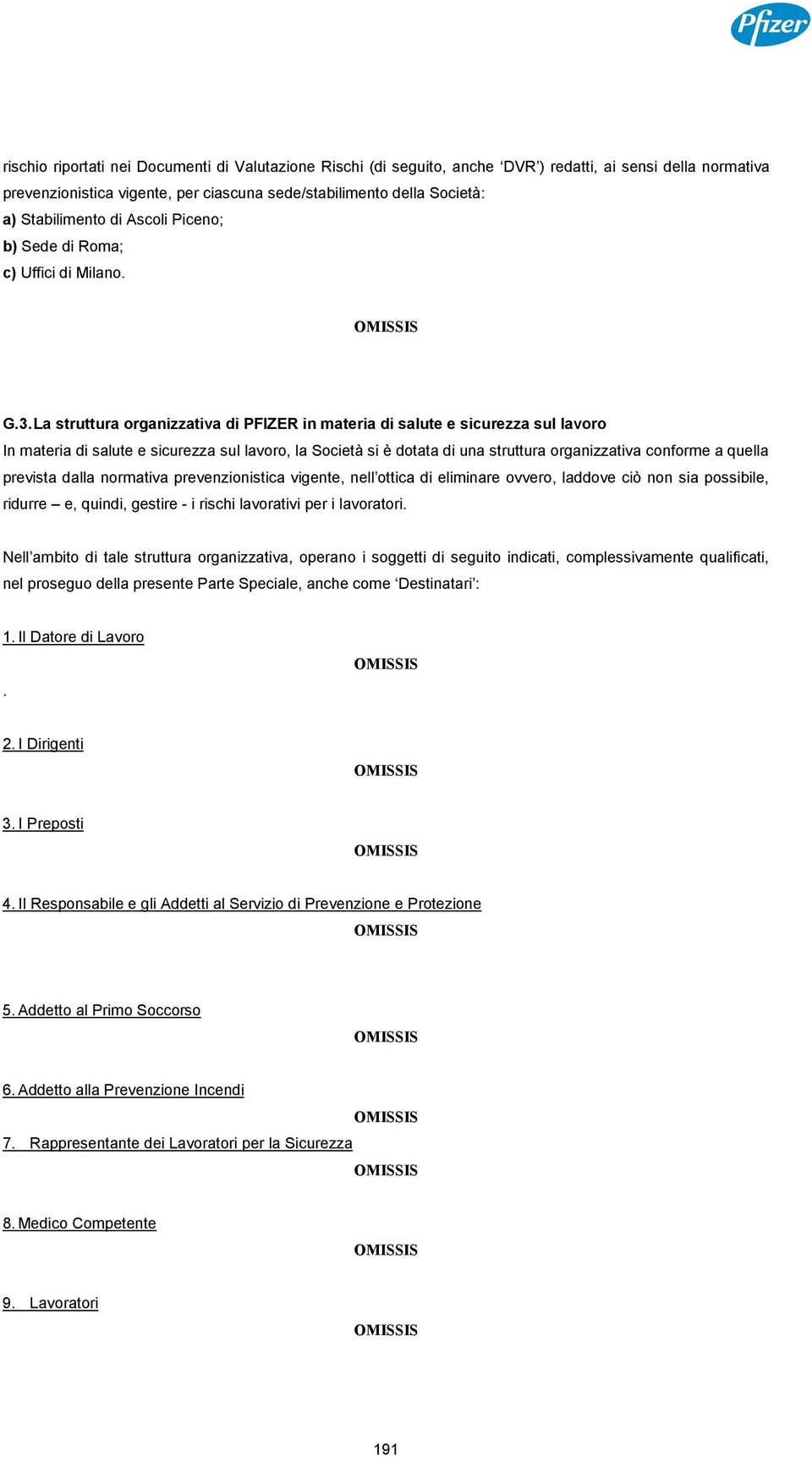 Pfizer

rischio riportati nei Documenti di Valutazione Rischi (di seguito, anche ‘DVR’) redatti, ai sensi della normativa prevenzionistica vigente, per ciascuna sede/stabilimento della Società:
a) Stabilimento di Ascoli Piceno;
b) Sede di Roma;
c) Uffici di Milano.

OMISSIS

G.3. La struttura organizzativa di PFIZER in materia di salute e sicurezza sul lavoro
In materia di salute e sicurezza sul lavoro, la Società si è dotata di una struttura organizzativa conforme a quella prevista dalla normativa prevenzionistica vigente, nell’ottica di eliminare ovvero, laddove ciò non sia possibile, ridurre – e, quindi, gestire - i rischi lavorativi per i lavoratori.

Nell’ambito di tale struttura organizzativa, operano i soggetti di seguito indicati, complessivamente qualificati, nel proseguo della presente Parte Speciale, anche come ‘Destinatari’:

1. Il Datore di Lavoro

OMISSIS

.

2. I Dirigenti

OMISSIS

3. I Preposti

OMISSIS

4. Il Responsabile e gli Addetti al Servizio di Prevenzione e Protezione

OMISSIS

5. Addetto al Primo Soccorso

OMISSIS

6. Addetto alla Prevenzione Incendi

OMISSIS

7. Rappresentante dei Lavoratori per la Sicurezza

OMISSIS

8. Medico Competente

OMISSIS

9. Lavoratori

OMISSIS

191